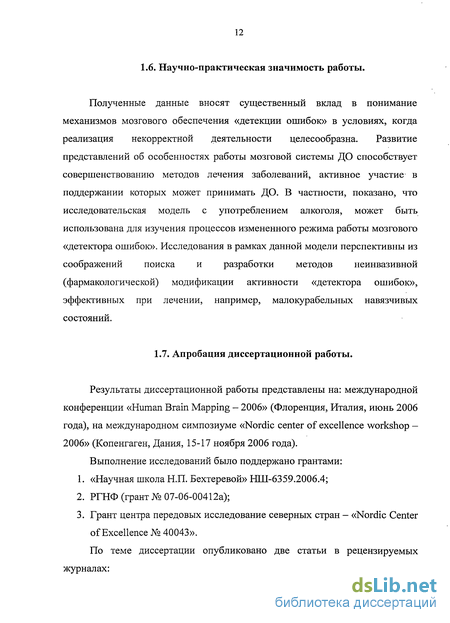 12

1.6. Научно-практическая значимость работы.

Полученные данные вносят существенный вклад в понимание механизмов мозгового обеспечения «детекции ошибок» в условиях, когда реализация некорректной деятельности целесообразна. Развитие представлений об особенностях работы мозговой системы ДО способствует совершенствованию методов лечения заболеваний, активное участие в поддержании которых может принимать ДО. В частности, показано, что исследовательская модель с употреблением алкоголя, может быть использована для изучения процессов измененного режима работы мозгового «детектора ошибок». Исследования в рамках данной модели перспективны из соображений поиска и разработки методов неинвазивной (фармакологической) модификации активности «детектора ошибок», эффективных при лечении, например, малокурабельных навязчивых состояний.

1.7. Апробация диссертационной работы.

Результаты диссертационной работы представлены на: международной конференции «Human Brain Mapping – 2006» (Флоренция, Италия, июнь 2006 года), на международном симпозиуме «Nordic center of excellence workshop – 2006» (Копенгаген, Дания, 15-17 ноября 2006 года).

Выполнение исследований было поддержано грантами:

1. «Научная школа Н.П. Бехтеревой» НШ-6359.2006.4;
2. РГНФ (грант № 07-06-00412а);
3. Грант центра передовых исследование северных стран – «Nordic Center of Excellence № 40043».

По теме диссертации опубликовано две статьи в рецензируемых журналах:

dsLib.net
библиотека диссертаций